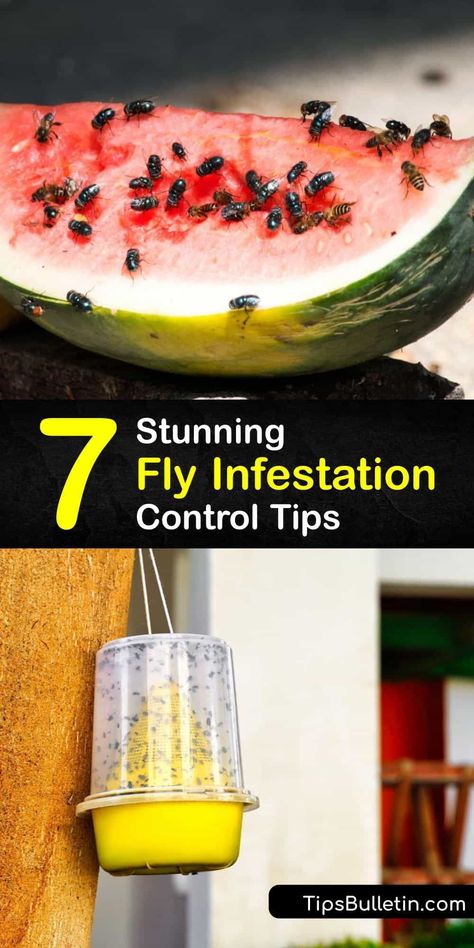 7 Stunning Fly Infestation Control Tips

TipsBulletin.com